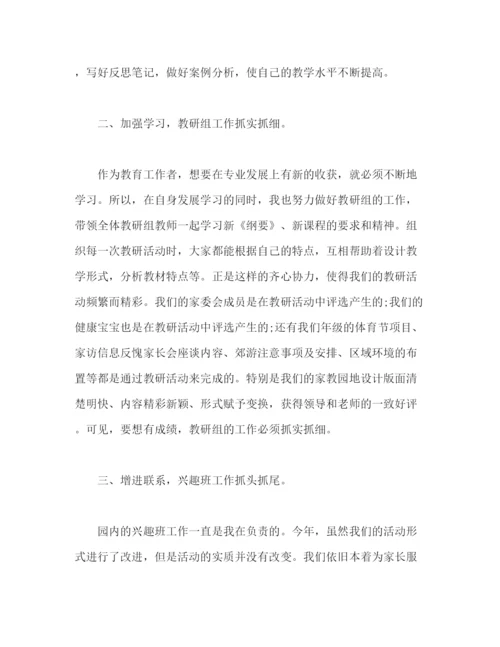 ，写好反思笔记，做好案例分析，使自己的教学水平不断提高。

二、加强学习，教研组工作抓实抓细。

作为教育工作者，想要在专业发展上有新的收获，就必须不断地学习。所以，在自身发展学习的同时，我也努力做好教研组的工作，带领全体教研组教师一起学习新《纲要》、新课程的要求和精神。组织每一次教研活动时，大家都能根据自己的特点，互相帮助着设计教学形式，分析教材特点等。正是这样的齐心协力，使得我们的教研活动频繁而精彩。我们的家委会成员是在教研活动中评选产生的;我们的健康宝宝也是在教研活动中评选产生的;还有我们年级的体育节项目、家访信息反愧家长会座谈内容、郊游注意事项及安排、区域环境的布置等都是通过教研活动来完成的。特别是我们的家教园地设计版面清楚明快、内容精彩新颖、形式赋予变换，获得领导和老师的一致好评。可见，要想有成绩，教研组的工作必须抓实抓细。

三、增进联系，兴趣班工作抓头抓尾。

园内的兴趣班工作一直是我在负责的。今年，虽然我们的活动形式进行了改进，但是活动的实质并没有改变。我们依旧本着为家长服